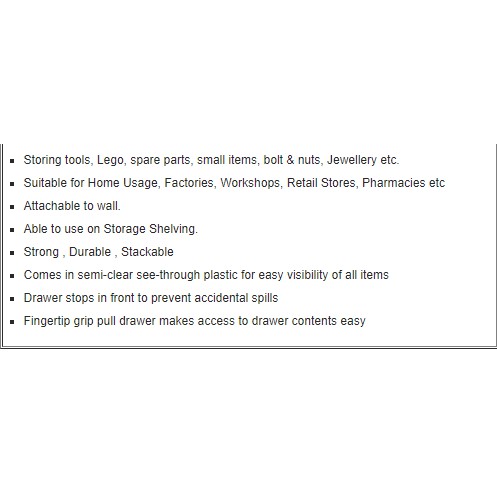 - Storing tools, Lego, spare parts, small items, bolt & nuts, Jewellery etc.
- Suitable for Home Usage, Factories, Workshops, Retail Stores, Pharmacies etc
- Attachable to wall.
- Able to use on Storage Shelving.
- Strong , Durable , Stackable
- Comes in semi-clear see-through plastic for easy visibility of all items
- Drawer stops in front to prevent accidental spills
- Fingertip grip pull drawer makes access to drawer contents easy